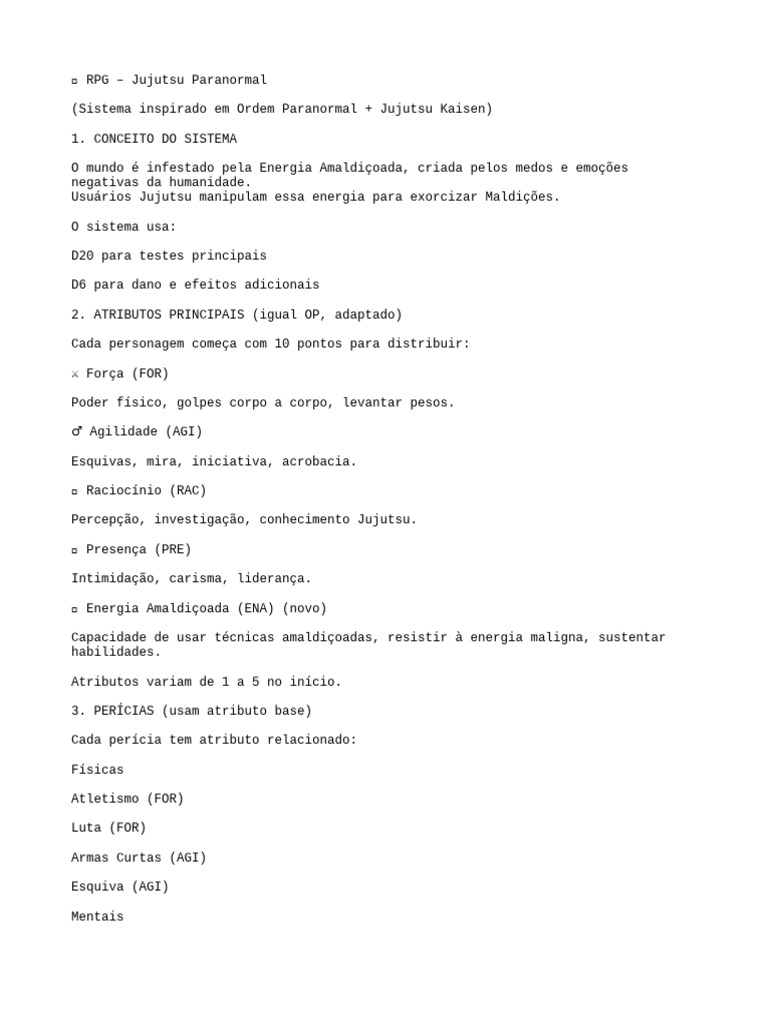 ▫ RPG – Jujutsu Paranormal

(Sistema inspirado em Ordem Paranormal + Jujutsu Kaisen)

1. CONCEITO DO SISTEMA

O mundo é infestado pela Energia Amaldiçoada, criada pelos medos e emoções negativas da humanidade.
Usuários Jujutsu manipulam essa energia para exorcizar Maldições.

O sistema usa:

D20 para testes principais

D6 para dano e efeitos adicionais

2. ATRIBUTOS PRINCIPAIS (igual OP, adaptado)

Cada personagem começa com 10 pontos para distribuir:

⚔ Força (FOR)

Poder físico, golpes corpo a corpo, levantar pesos.

♂ Agilidade (AGI)

Esquivas, mira, iniciativa, acrobacia.

▫ Raciocínio (RAC)

Percepção, investigação, conhecimento Jujutsu.

▫ Presença (PRE)

Intimidação, carisma, liderança.

▫ Energia Amaldiçoada (ENA) (novo)

Capacidade de usar técnicas amaldiçoadas, resistir à energia maligna, sustentar habilidades.

Atributos variam de 1 a 5 no início.

3. PERÍCIAS (usam atributo base)

Cada perícia tem atributo relacionado:

Físicas

Atletismo (FOR)

Luta (FOR)

Armas Curtas (AGI)

Esquiva (AGI)

Mentais